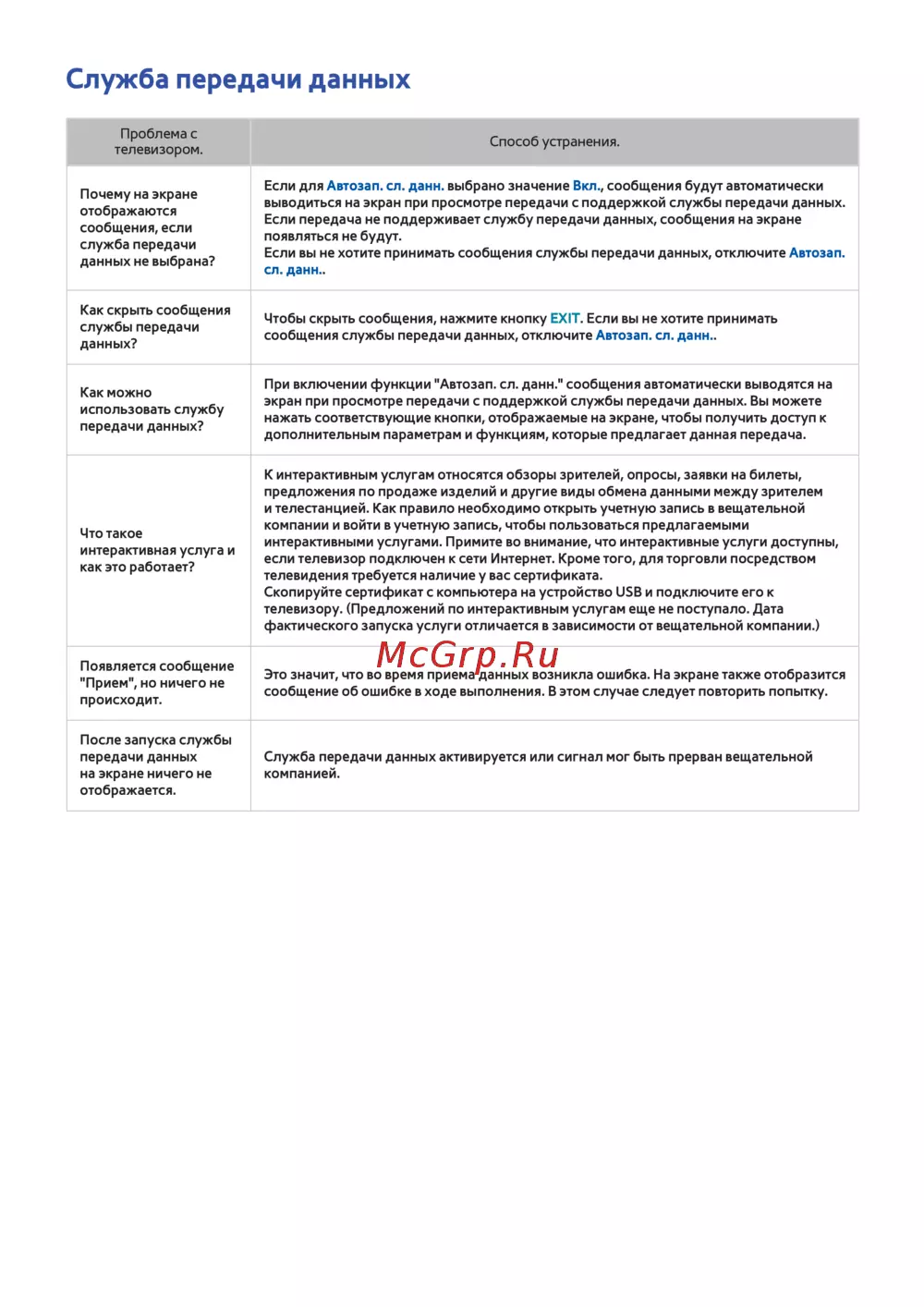 Служба передачи данных

| Проблема с телевизором. | Способ устранения. |
|---|---|
| Почему на экране отображаются сообщения, если служба передачи данных не выбрана? | Если для Автозап. сл. данн. выбрано значение Вкл., сообщения будут автоматически выводиться на экран при просмотре передачи с поддержкой службы передачи данных. Если передача не поддерживает службу передачи данных, сообщения на экране появляться не будут. Если вы не хотите принимать сообщения службы передачи данных, отключите Автозап. сл. данн.. |
| Как скрыть сообщения службы передачи данных? | Чтобы скрыть сообщения, нажмите кнопку EXIT. Если вы не хотите принимать сообщения службы передачи данных, отключите Автозап. сл. данн.. |
| Как можно использовать службу передачи данных? | При включении функции "Автозап. сл. данн." сообщения автоматически выводятся на экран при просмотре передачи с поддержкой службы передачи данных. Вы можете нажать соответствующие кнопки, отображаемые на экране, чтобы получить доступ к дополнительным параметрам и функциям, которые предлагает данная передача. |
| Что такое интерактивная услуга и как это работает? | К интерактивным услугам относятся обзоры зрителей, опросы, заявки на билеты, предложения по продаже изделий и другие виды обмена данными между зрителем и телестанцией. Как правило необходимо открыть учетную запись в вещательной компании и войти в учетную запись, чтобы пользоваться предлагаемыми интерактивными услугами. Примите во внимание, что интерактивные услуги доступны, если телевизор подключен к сети Интернет. Кроме того, для торговли посредством телевидения требуется наличие у вас сертификата. Скопируйте сертификат с компьютера на устройство USB и подключите его к телевизору. (Предложений по интерактивным услугам еще не поступало. Дата фактического запуска услуги отличается в зависимости от вещательной компании.) |
| Появляется сообщение "Прием", но ничего не происходит. | Это значит, что во время приема данных возникла ошибка. На экране также отобразится сообщение об ошибке в ходе выполнения. В этом случае следует повторить попытку. |
| После запуска службы передачи данных на экране ничего не отображается. | Служба передачи данных активируется или сигнал мог быть прерван вещательной компанией. |

McGrp.Ru